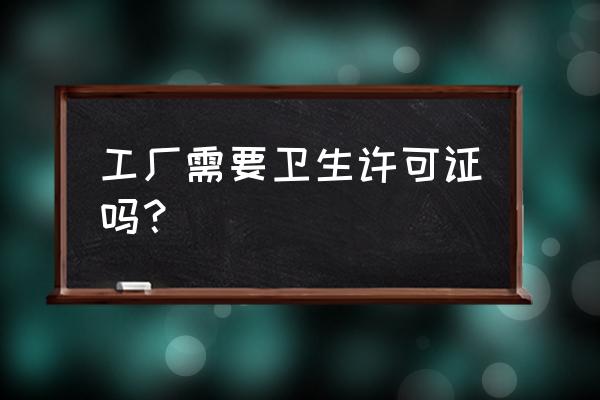 工厂需要卫生许可证吗？